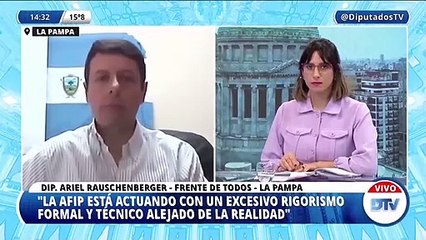 14:32 15°8

@DiputadosTV

LA PAMPA

DIP. ARIEL RAUSCHENBERGER - FRENTE DE TODOS - LA PAMPA

"LA AFIP ESTÁ ACTUANDO CON UN EXCESIVO RIGORISMO FORMAL Y TÉCNICO ALEJADO DE LA REALIDAD"

VIVO

DTV